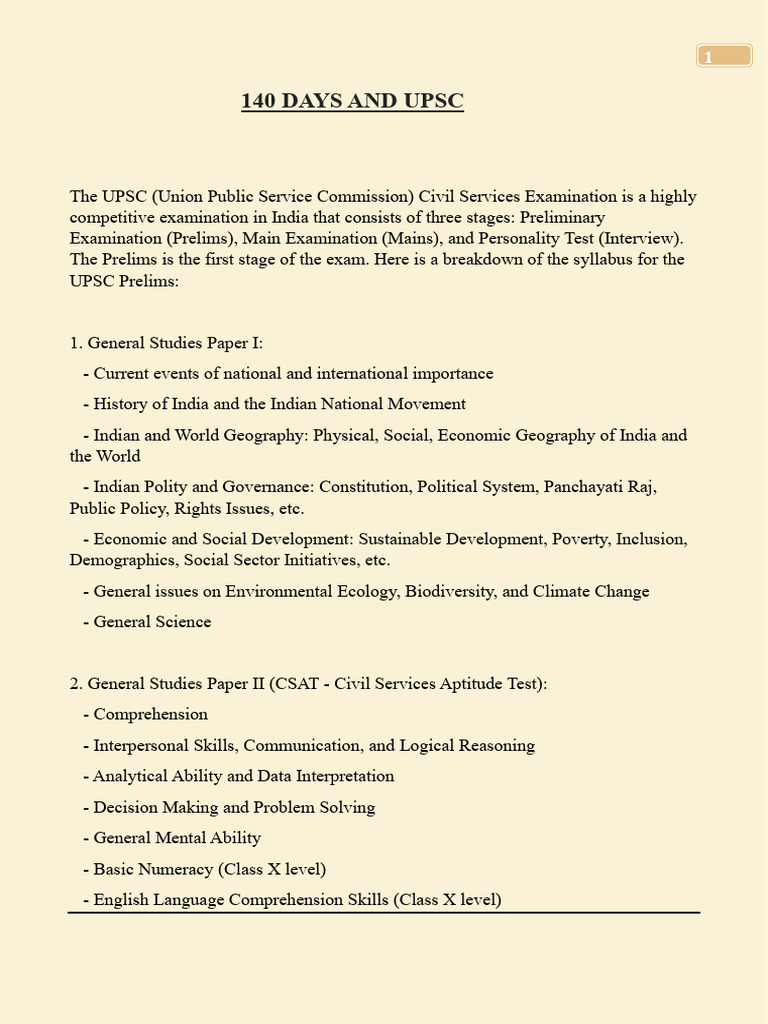 1

140 DAYS AND UPSC

The UPSC (Union Public Service Commission) Civil Services Examination is a highly competitive examination in India that consists of three stages: Preliminary Examination (Prelims), Main Examination (Mains), and Personality Test (Interview). The Prelims is the first stage of the exam. Here is a breakdown of the syllabus for the UPSC Prelims:

1. General Studies Paper I:

- Current events of national and international importance

- History of India and the Indian National Movement

- Indian and World Geography: Physical, Social, Economic Geography of India and the World

- Indian Polity and Governance: Constitution, Political System, Panchayati Raj, Public Policy, Rights Issues, etc.

- Economic and Social Development: Sustainable Development, Poverty, Inclusion, Demographics, Social Sector Initiatives, etc.

- General issues on Environmental Ecology, Biodiversity, and Climate Change

- General Science

2. General Studies Paper II (CSAT - Civil Services Aptitude Test):

- Comprehension

- Interpersonal Skills, Communication, and Logical Reasoning

- Analytical Ability and Data Interpretation

- Decision Making and Problem Solving

- General Mental Ability

- Basic Numeracy (Class X level)

- English Language Comprehension Skills (Class X level)